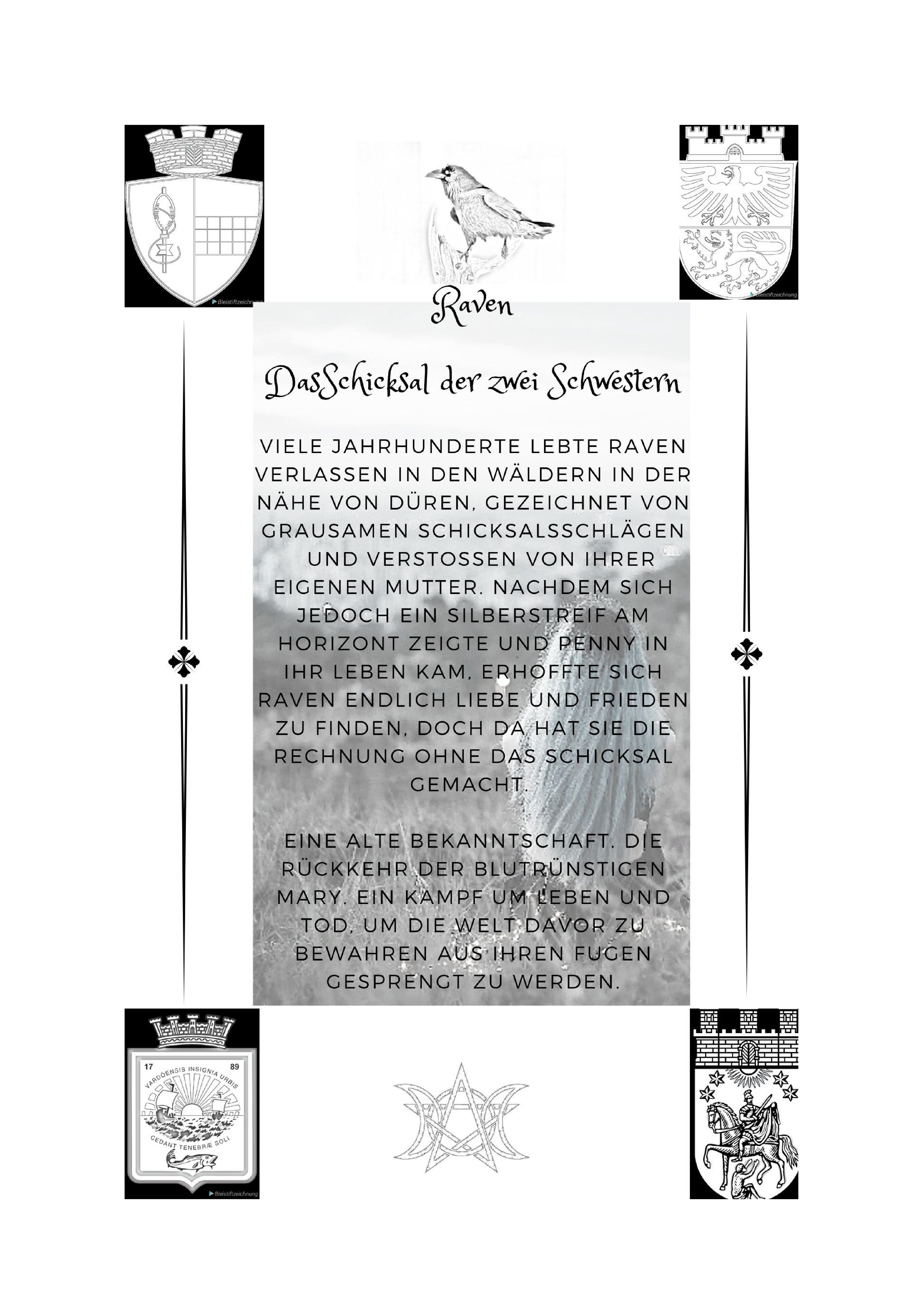 Bleistiftzeichnung

Bleistiftzeichnung

Raven

DasSchicksal der zwei Schwestern

VIELE JAHRHUNDERTE LEBTE RAVEN VERLASSEN IN DEN WÄLDERN IN DER NÄHE VON DÜREN, GEZEICHNET VON GRAUSAMEN SCHICKSALSSCHLÄGEN UND VERSTOSSEN VON IHRER EIGENEN MUTTER. NACHDEM SICH JEDOCH EIN SILBERSTREIF AM HORIZONT ZEIGTE UND PENNY IN IHR LEBEN KAM, ERHOFFTE SICH RAVEN ENDLICH LIEBE UND FRIEDEN ZU FINDEN, DOCH DA HAT SIE DIE RECHNUNG OHNE DAS SCHICKSAL GEMACHT.

EINE ALTE BEKANNTSCHAFT. DIE RÜCKKEHR DER BLUTRÜNSTIGEN MARY. EIN KAMPF UM LEBEN UND TOD, UM DIE WELT DAVOR ZU BEWAHREN AUS IHREN FUGEN GESPRENGT ZU WERDEN.

17 89
VARDOENSIS INSIGNIA URBIS
CEDANT TENEBRÆ SOLI
Bleistiftzeichnung